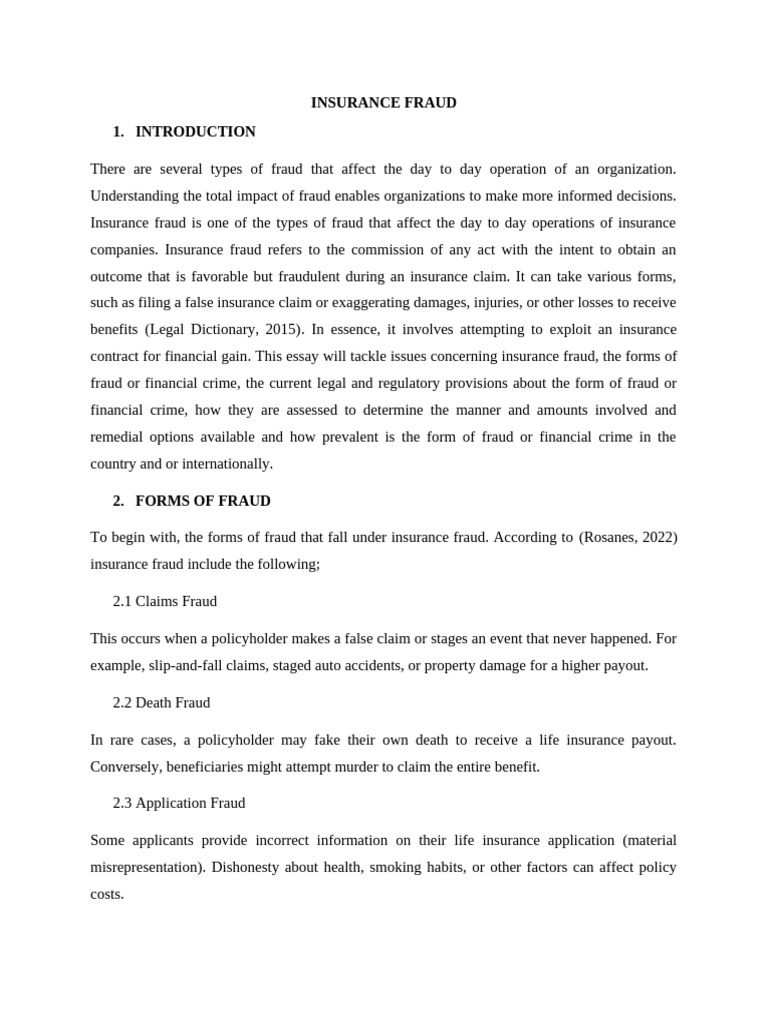 INSURANCE FRAUD

1. INTRODUCTION

There are several types of fraud that affect the day to day operation of an organization. Understanding the total impact of fraud enables organizations to make more informed decisions. Insurance fraud is one of the types of fraud that affect the day to day operations of insurance companies. Insurance fraud refers to the commission of any act with the intent to obtain an outcome that is favorable but fraudulent during an insurance claim. It can take various forms, such as filing a false insurance claim or exaggerating damages, injuries, or other losses to receive benefits (Legal Dictionary, 2015). In essence, it involves attempting to exploit an insurance contract for financial gain. This essay will tackle issues concerning insurance fraud, the forms of fraud or financial crime, the current legal and regulatory provisions about the form of fraud or financial crime, how they are assessed to determine the manner and amounts involved and remedial options available and how prevalent is the form of fraud or financial crime in the country and or internationally.

2. FORMS OF FRAUD

To begin with, the forms of fraud that fall under insurance fraud. According to (Rosanes, 2022) insurance fraud include the following;

2.1 Claims Fraud

This occurs when a policyholder makes a false claim or stages an event that never happened. For example, slip-and-fall claims, staged auto accidents, or property damage for a higher payout.

2.2 Death Fraud

In rare cases, a policyholder may fake their own death to receive a life insurance payout. Conversely, beneficiaries might attempt murder to claim the entire benefit.

2.3 Application Fraud

Some applicants provide incorrect information on their life insurance application (material misrepresentation). Dishonesty about health, smoking habits, or other factors can affect policy costs.